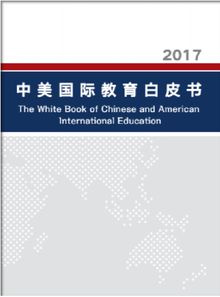 2017

中美国际教育白皮书

The White Book of Chinese and American International Education